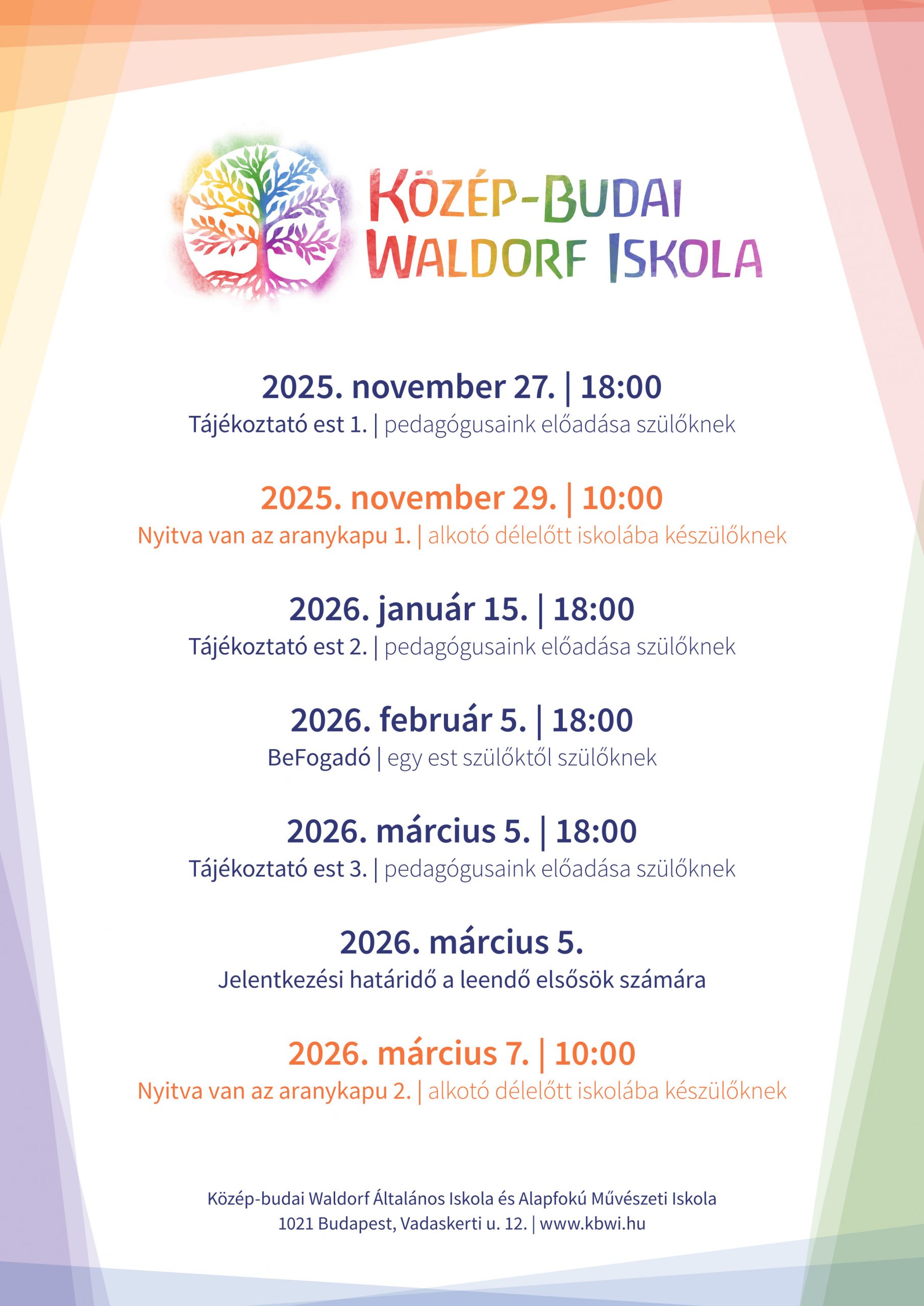 KÖZÉP-BUDAI
WALDORF ISKOLA

2025. november 27. | 18:00
Tájékoztató est 1. | pedagógusaink előadása szülőknek

2025. november 29. | 10:00
Nyitva van az aranykapu 1. | alkotó délelőtt iskolába készülőknek

2026. január 15. | 18:00
Tájékoztató est 2. | pedagógusaink előadása szülőknek

2026. február 5. | 18:00
BeFogadó | egy est szülőktől szülőknek

2026. március 5. | 18:00
Tájékoztató est 3. | pedagógusaink előadása szülőknek

2026. március 5.
Jelentkezési határidő a leendő elsősök számára

2026. március 7. | 10:00
Nyitva van az aranykapu 2. | alkotó délelőtt iskolába készülőknek

Közép-budai Waldorf Általános Iskola és Alapfokú Művészeti Iskola
1021 Budapest, Vadaskerti u. 12. | www.kbwi.hu